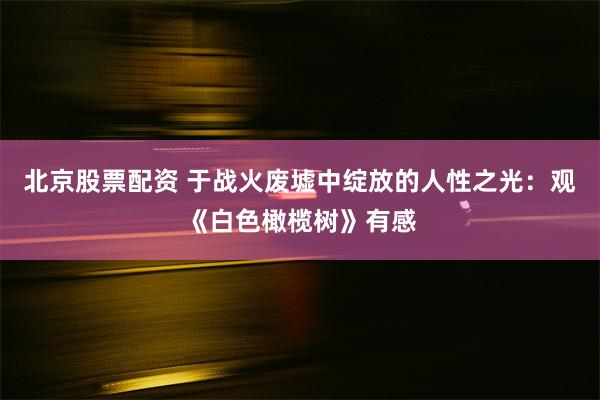 北京股票配资 于战火废墟中绽放的人性之光：观《白色橄榄树》有感